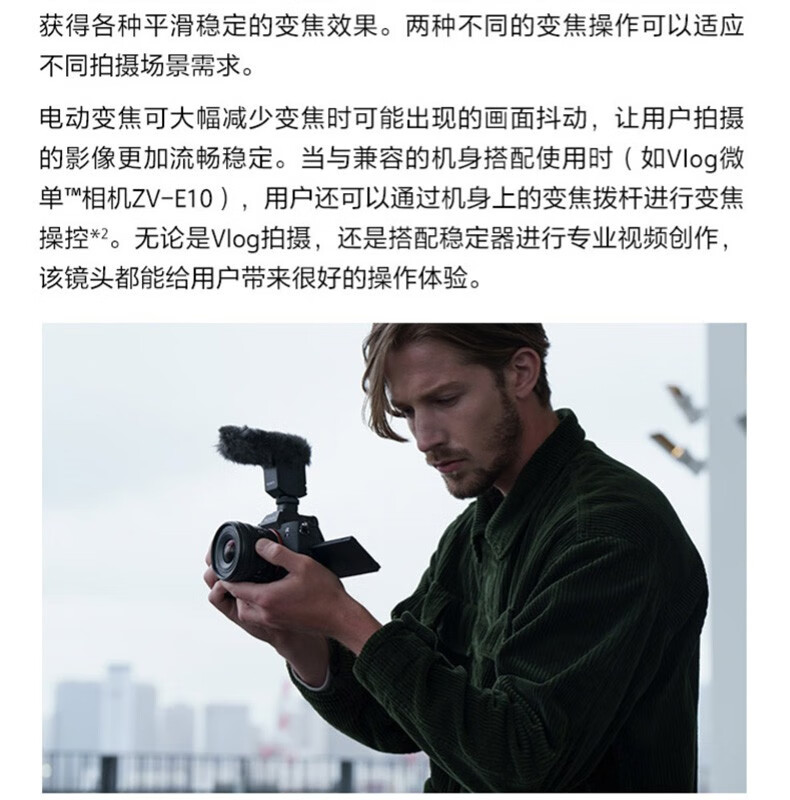 获得各种平滑稳定的变焦效果。两种不同的变焦操作可以适应不同拍摄场景需求。

电动变焦可大幅减少变焦时可能出现的画面抖动，让用户拍摄的影像更加流畅稳定。当与兼容的机身搭配使用时（如Vlog微单™相机ZV-E10），用户还可以通过机身上的变焦拨杆进行变焦操控$^{*2}$。无论是Vlog拍摄，还是搭配稳定器进行专业视频创作，该镜头都能给用户带来很好的操作体验。